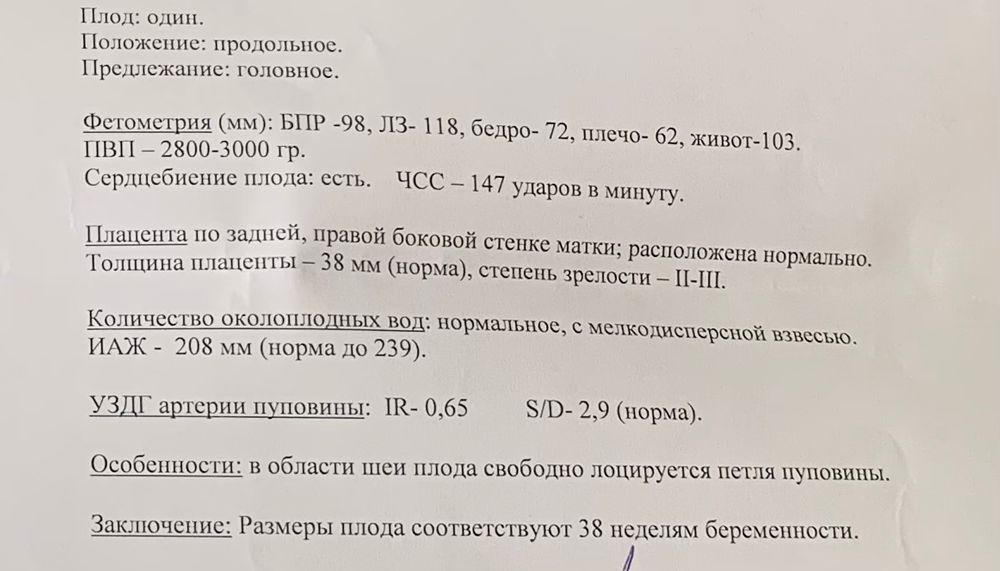 Плод: один.
Положение: продольное.
Предлежание: головное.

Фетометрия (мм): БПР -98, ЛЗ- 118, бедро- 72, плечо- 62, живот-103.
ПВП – 2800-3000 гр.
Сердцебиение плода: есть. ЧСС – 147 ударов в минуту.

Плацента по задней, правой боковой стенке матки; расположена нормально.
Толщина плаценты – 38 мм (норма), степень зрелости – II-III.

Количество околоплодных вод: нормальное, с мелкодисперсной взвесью.
ИАЖ - 208 мм (норма до 239).

УЗДГ артерии пуповины: IR- 0,65 S/D- 2,9 (норма).

Особенности: в области шеи плода свободно лоцируется петля пуповины.

Заключение: Размеры плода соответствуют 38 неделям беременности.